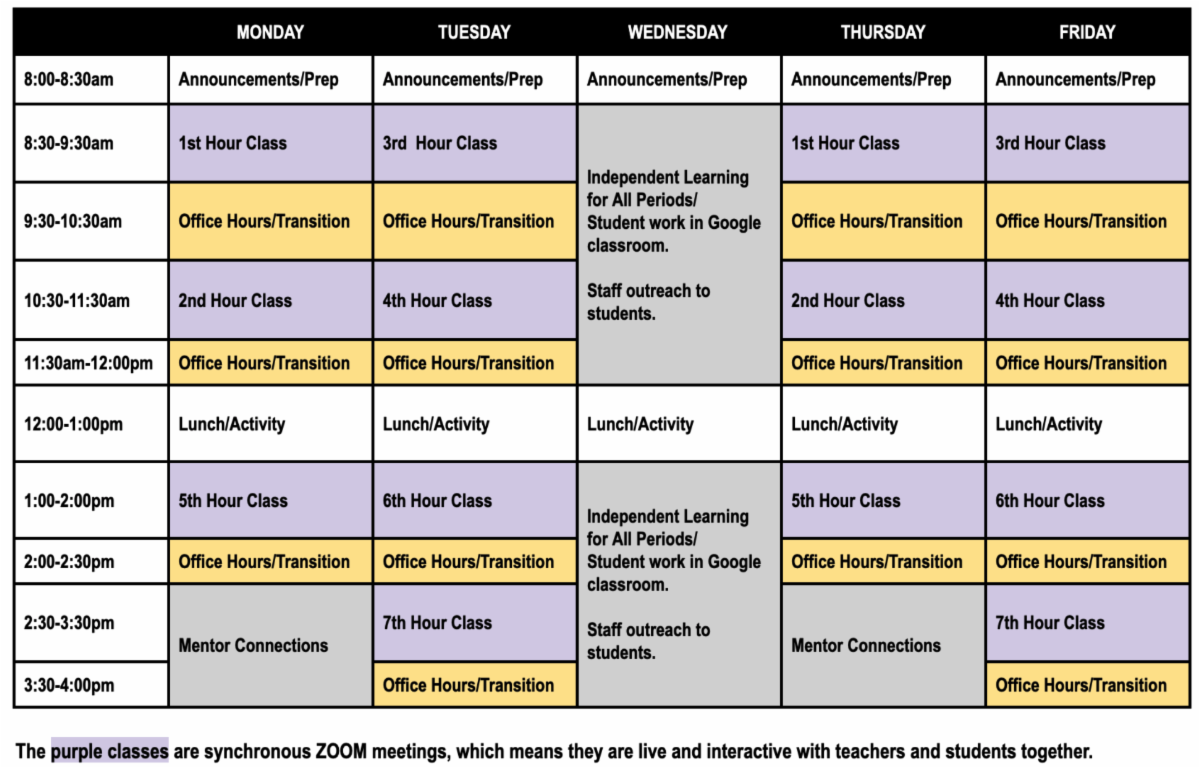 |  | MONDAY | TUESDAY | WEDNESDAY | THURSDAY | FRIDAY |
|---|---|---|---|---|---|
| 8:00-8:30am | Announcements/Prep | Announcements/Prep | Announcements/Prep | Announcements/Prep | Announcements/Prep |
| 8:30-9:30am | 1st Hour Class | 3rd Hour Class | Independent Learning for All Periods/ Student work in Google classroom. Staff outreach to students. | 1st Hour Class | 3rd Hour Class |
| 9:30-10:30am | Office Hours/Transition | Office Hours/Transition |  | Office Hours/Transition | Office Hours/Transition |
| 10:30-11:30am | 2nd Hour Class | 4th Hour Class |  | 2nd Hour Class | 4th Hour Class |
| 11:30am-12:00pm | Office Hours/Transition | Office Hours/Transition |  | Office Hours/Transition | Office Hours/Transition |
| 12:00-1:00pm | Lunch/Activity | Lunch/Activity | Lunch/Activity | Lunch/Activity | Lunch/Activity |
| 1:00-2:00pm | 5th Hour Class | 6th Hour Class | Independent Learning for All Periods/ Student work in Google classroom. Staff outreach to students. | 5th Hour Class | 6th Hour Class |
| 2:00-2:30pm | Office Hours/Transition | Office Hours/Transition |  | Office Hours/Transition | Office Hours/Transition |
| 2:30-3:30pm | Mentor Connections | 7th Hour Class |  | Mentor Connections | 7th Hour Class |
| 3:30-4:00pm |  | Office Hours/Transition |  |  | Office Hours/Transition |

The purple classes are synchronous ZOOM meetings, which means they are live and interactive with teachers and students together.